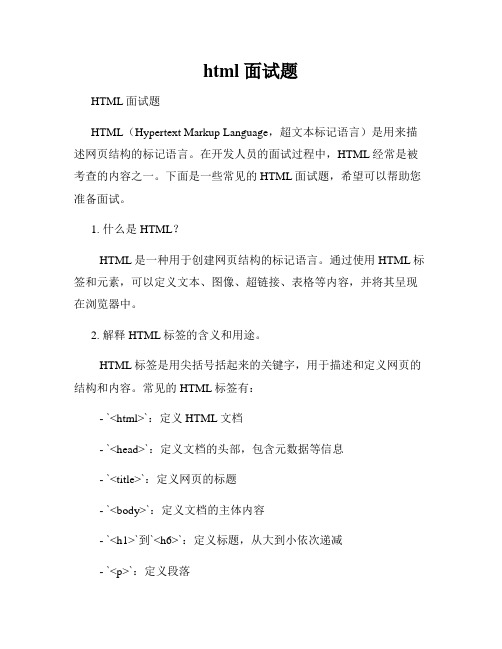 html 面试题

HTML 面试题

HTML（Hypertext Markup Language，超文本标记语言）是用来描述网页结构的标记语言。在开发人员的面试过程中，HTML 经常是被考查的内容之一。下面是一些常见的 HTML 面试题，希望可以帮助您准备面试。

1. 什么是 HTML？

HTML 是一种用于创建网页结构的标记语言。通过使用 HTML 标签和元素，可以定义文本、图像、超链接、表格等内容，并将其呈现在浏览器中。

2. 解释 HTML 标签的含义和用途。

HTML 标签是用尖括号括起来的关键字，用于描述和定义网页的结构和内容。常见的 HTML 标签有：

- `<html>`：定义 HTML 文档

- `<head>`：定义文档的头部，包含元数据等信息

- `<title>`：定义网页的标题

- `<body>`：定义文档的主体内容

- `<h1>`到`<h6>`：定义标题，从大到小依次递减

- `<p>`：定义段落